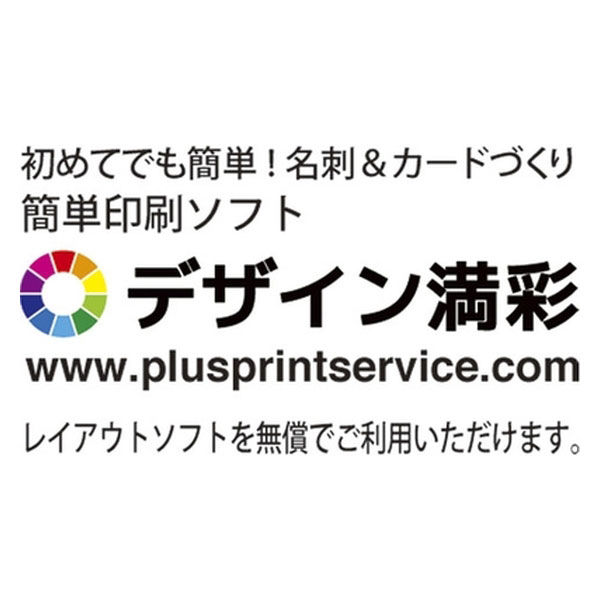 初めてでも簡単！名刺＆カードづくり
簡単印刷ソフト

デザイン満彩

www.plusprintservice.com

レイアウトソフトを無償でご利用いただけます。